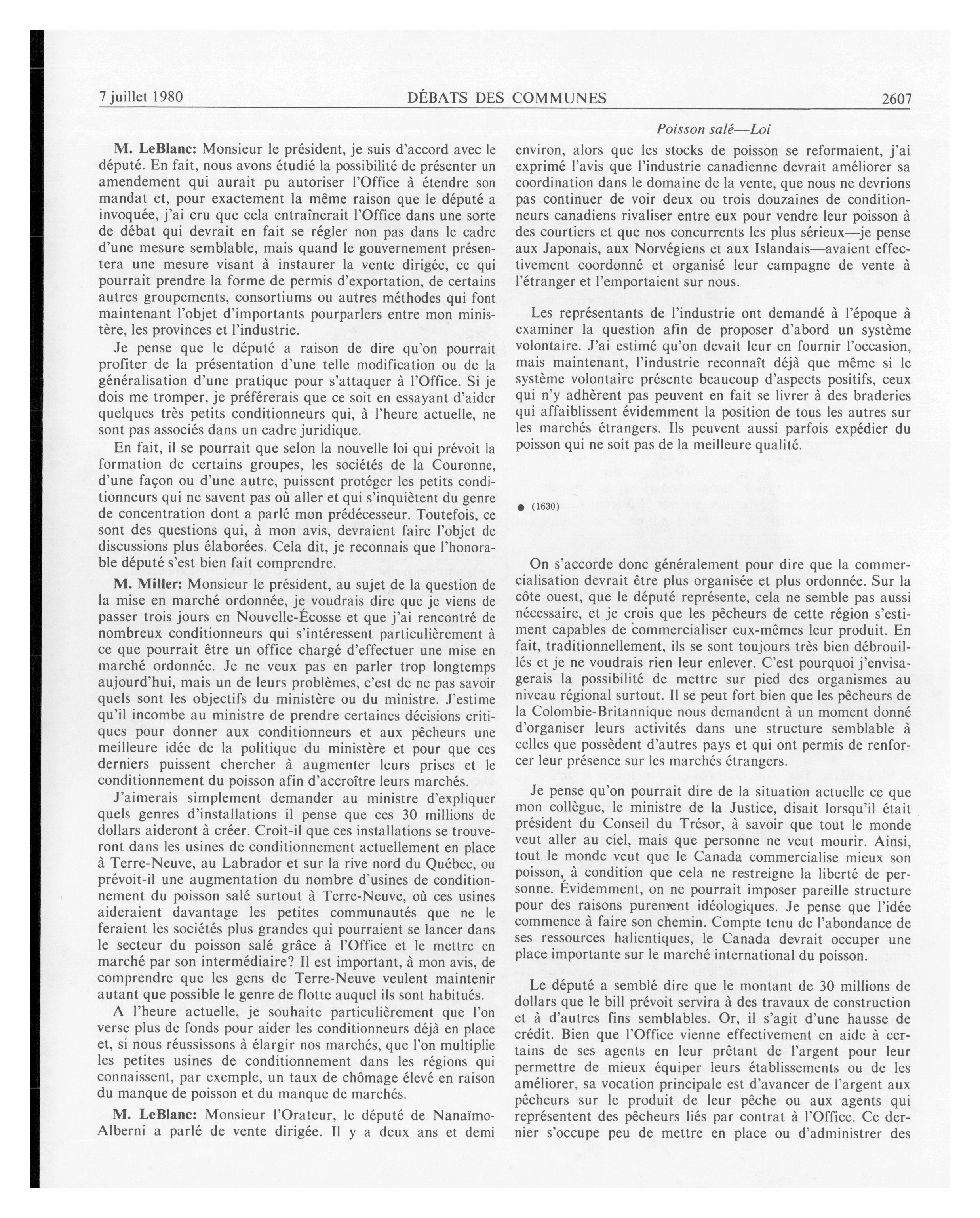 7 juillet 1980 DÉBATS DES COMMUNES 2607

Poisson salé—Loi

M. LeBlanc: Monsieur le président, je suis d'accord avec le député. En fait, nous avons étudié la possibilité de présenter un amendement qui aurait pu autoriser l'Office à étendre son mandat et, pour exactement la même raison que le député a invoquée, j'ai cru que cela entraînerait l'Office dans une sorte de débat qui devrait en fait se régler non pas dans le cadre d'une mesure semblable, mais quand le gouvernement présentera une mesure visant à instaurer la vente dirigée, ce qui pourrait prendre la forme de permis d'exportation, de certains autres groupements, consortiums ou autres méthodes qui font maintenant l'objet d'importants pourparlers entre mon ministère, les provinces et l'industrie.

Je pense que le député a raison de dire qu'on pourrait profiter de la présentation d'une telle modification ou de la généralisation d'une pratique pour s'attaquer à l'Office. Si je dois me tromper, je préférerais que ce soit en essayant d'aider quelques très petits conditionneurs qui, à l'heure actuelle, ne sont pas associés dans un cadre juridique.

En fait, il se pourrait que selon la nouvelle loi qui prévoit la formation de certains groupes, les sociétés de la Couronne, d'une façon ou d'une autre, puissent protéger les petits conditionneurs qui ne savent pas où aller et qui s'inquiètent du genre de concentration dont a parlé mon prédécesseur. Toutefois, ce sont des questions qui, à mon avis, devraient faire l'objet de discussions plus élaborées. Cela dit, je reconnais que l'honorable député s'est bien fait comprendre.

M. Miller: Monsieur le président, au sujet de la question de la mise en marché ordonnée, je voudrais dire que je viens de passer trois jours en Nouvelle-Écosse et que j'ai rencontré de nombreux conditionneurs qui s'intéressent particulièrement à ce que pourrait être un office chargé d'effectuer une mise en marché ordonnée. Je ne veux pas en parler trop longtemps aujourd'hui, mais un de leurs problèmes, c'est de ne pas savoir quels sont les objectifs du ministère ou du ministre. J'estime qu'il incombe au ministre de prendre certaines décisions critiques pour donner aux conditionneurs et aux pêcheurs une meilleure idée de la politique du ministère et pour que ces derniers puissent chercher à augmenter leurs prises et le conditionnement du poisson afin d'accroître leurs marchés.

J'aimerais simplement demander au ministre d'expliquer quels genres d'installations il pense que ces 30 millions de dollars aideront à créer. Croit-il que ces installations se trouveront dans les usines de conditionnement actuellement en place à Terre-Neuve, au Labrador et sur la rive nord du Québec, ou prévoit-il une augmentation du nombre d'usines de conditionnement du poisson salé surtout à Terre-Neuve, où ces usines aideraient davantage les petites communautés que ne le feraient les sociétés plus grandes qui pourraient se lancer dans le secteur du poisson salé grâce à l'Office et le mettre en marché par son intermédiaire? Il est important, à mon avis, de comprendre que les gens de Terre-Neuve veulent maintenir autant que possible le genre de flotte auquel ils sont habitués.

A l'heure actuelle, je souhaite particulièrement que l'on verse plus de fonds pour aider les conditionneurs déjà en place et, si nous réussissons à élargir nos marchés, que l'on multiplie les petites usines de conditionnement dans les régions qui connaissent, par exemple, un taux de chômage élevé en raison du manque de poisson et du manque de marchés.

M. LeBlanc: Monsieur l'Orateur, le député de Nanaïmo-Alberni a parlé de vente dirigée. Il y a deux ans et demi environ, alors que les stocks de poisson se reformaient, j'ai exprimé l'avis que l'industrie canadienne devrait améliorer sa coordination dans le domaine de la vente, que nous ne devrions pas continuer de voir deux ou trois douzaines de conditionneurs canadiens rivaliser entre eux pour vendre leur poisson à des courtiers et que nos concurrents les plus sérieux—je pense aux Japonais, aux Norvégiens et aux Islandais—avaient effectivement coordonné et organisé leur campagne de vente à l'étranger et l'emportaient sur nous.

Les représentants de l'industrie ont demandé à l'époque à examiner la question afin de proposer d'abord un système volontaire. J'ai estimé qu'on devait leur en fournir l'occasion, mais maintenant, l'industrie reconnaît déjà que même si le système volontaire présente beaucoup d'aspects positifs, ceux qui n'y adhèrent pas peuvent en fait se livrer à des braderies qui affaiblissent évidemment la position de tous les autres sur les marchés étrangers. Ils peuvent aussi parfois expédier du poisson qui ne soit pas de la meilleure qualité.

● (1630)

On s'accorde donc généralement pour dire que la commercialisation devrait être plus organisée et plus ordonnée. Sur la côte ouest, que le député représente, cela ne semble pas aussi nécessaire, et je crois que les pêcheurs de cette région s'estiment capables de commercialiser eux-mêmes leur produit. En fait, traditionnellement, ils se sont toujours très bien débrouillés et je ne voudrais rien leur enlever. C'est pourquoi j'envisagerais la possibilité de mettre sur pied des organismes au niveau régional surtout. Il se peut fort bien que les pêcheurs de la Colombie-Britannique nous demandent à un moment donné d'organiser leurs activités dans une structure semblable à celles que possèdent d'autres pays et qui ont permis de renforcer leur présence sur les marchés étrangers.

Je pense qu'on pourrait dire de la situation actuelle ce que mon collègue, le ministre de la Justice, disait lorsqu'il était président du Conseil du Trésor, à savoir que tout le monde veut aller au ciel, mais que personne ne veut mourir. Ainsi, tout le monde veut que le Canada commercialise mieux son poisson, à condition que cela ne restreigne la liberté de personne. Évidemment, on ne pourrait imposer pareille structure pour des raisons purement idéologiques. Je pense que l'idée commence à faire son chemin. Compte tenu de l'abondance de ses ressources halientiques, le Canada devrait occuper une place importante sur le marché international du poisson.

Le député a semblé dire que le montant de 30 millions de dollars que le bill prévoit servira à des travaux de construction et à d'autres fins semblables. Or, il s'agit d'une hausse de crédit. Bien que l'Office vienne effectivement en aide à certains de ses agents en leur prêtant de l'argent pour leur permettre de mieux équiper leurs établissements ou de les améliorer, sa vocation principale est d'avancer de l'argent aux pêcheurs sur le produit de leur pêche ou aux agents qui représentent des pêcheurs liés par contrat à l'Office. Ce dernier s'occupe peu de mettre en place ou d'administrer des